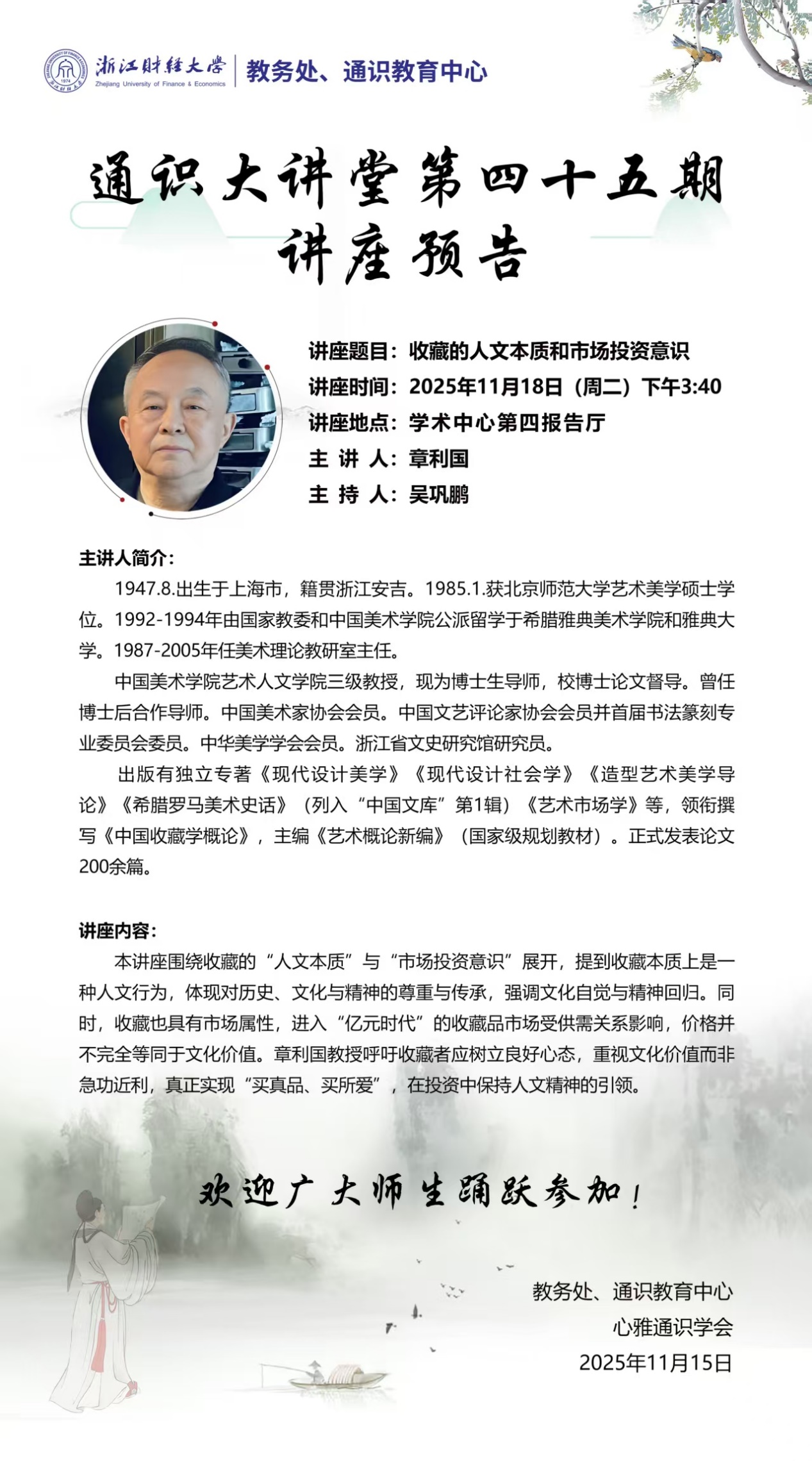 浙江财经大学
Zhejiang University of Finance & Economics
教务处、通识教育中心

通识大讲堂第四十五期
讲座预告

讲座题目：收藏的人文本质和市场投资意识
讲座时间：2025年11月18日（周二）下午3:40
讲座地点：学术中心第四报告厅
主 讲 人：章利国
主 持 人：吴巩鹏

主讲人简介：

1947.8.出生于上海市，籍贯浙江安吉。1985.1.获北京师范大学艺术美学硕士学位。1992-1994年由国家教委和中国美术学院公派留学于希腊雅典美术学院和雅典大学。1987-2005年任美术理论教研室主任。

中国美术学院艺术人文学院三级教授，现为博士生导师，校博士论文督导。曾任博士后合作导师。中国美术家协会会员。中国文艺评论家协会会员并首届书法篆刻专业委员会委员。中华美学学会会员。浙江省文史研究馆研究员。

出版有独立专著《现代设计美学》《现代设计社会学》《造型艺术美学导论》《希腊罗马美术史话》（列入“中国文库”第1辑）《艺术市场学》等，领衔撰写《中国收藏学概论》，主编《艺术概论新编》（国家级规划教材）。正式发表论文200余篇。

讲座内容：

本讲座围绕收藏的“人文本质”与“市场投资意识”展开，提到收藏本质上是一种人文行为，体现对历史、文化与精神的尊重与传承，强调文化自觉与精神回归。同时，收藏也具有市场属性，进入“亿元时代”的收藏品市场受供需关系影响，价格并不完全等同于文化价值。章利国教授呼吁收藏者应树立良好心态，重视文化价值而非急功近利，真正实现“买真品、买所爱”，在投资中保持人文精神的引领。

欢迎广大师生踊跃参加！

教务处、通识教育中心
心雅通识学会
2025年11月15日